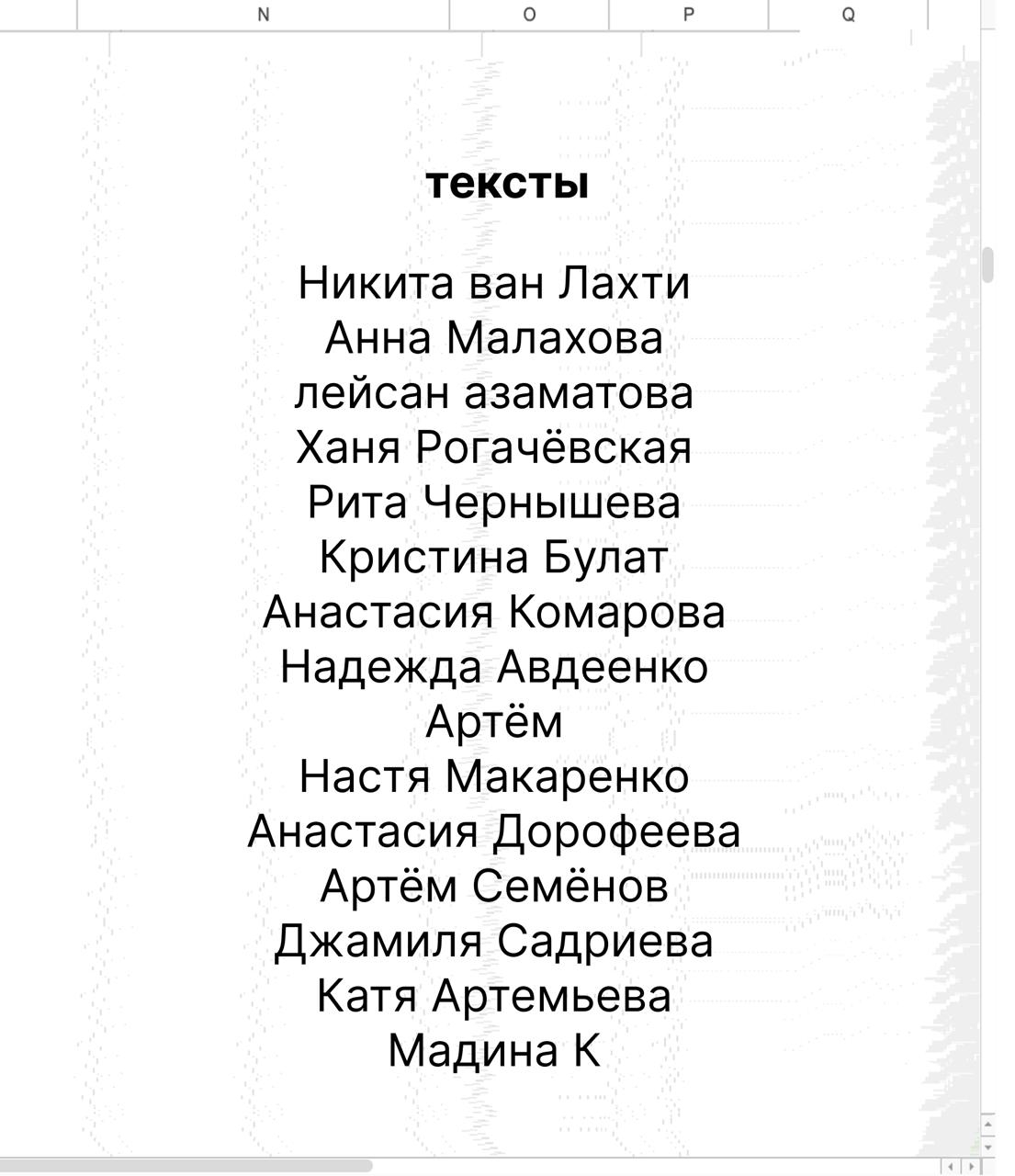 N O P Q

тексты

Никита ван Лахти
Анна Малахова
лейсан азаматова
Ханя Рогачёвская
Рита Чернышева
Кристина Булат
Анастасия Комарова
Надежда Авдеенко
Артём
Настя Макаренко
Анастасия Дорофеева
Артём Семёнов
Джамиля Садриева
Катя Артемьева
Мадина К